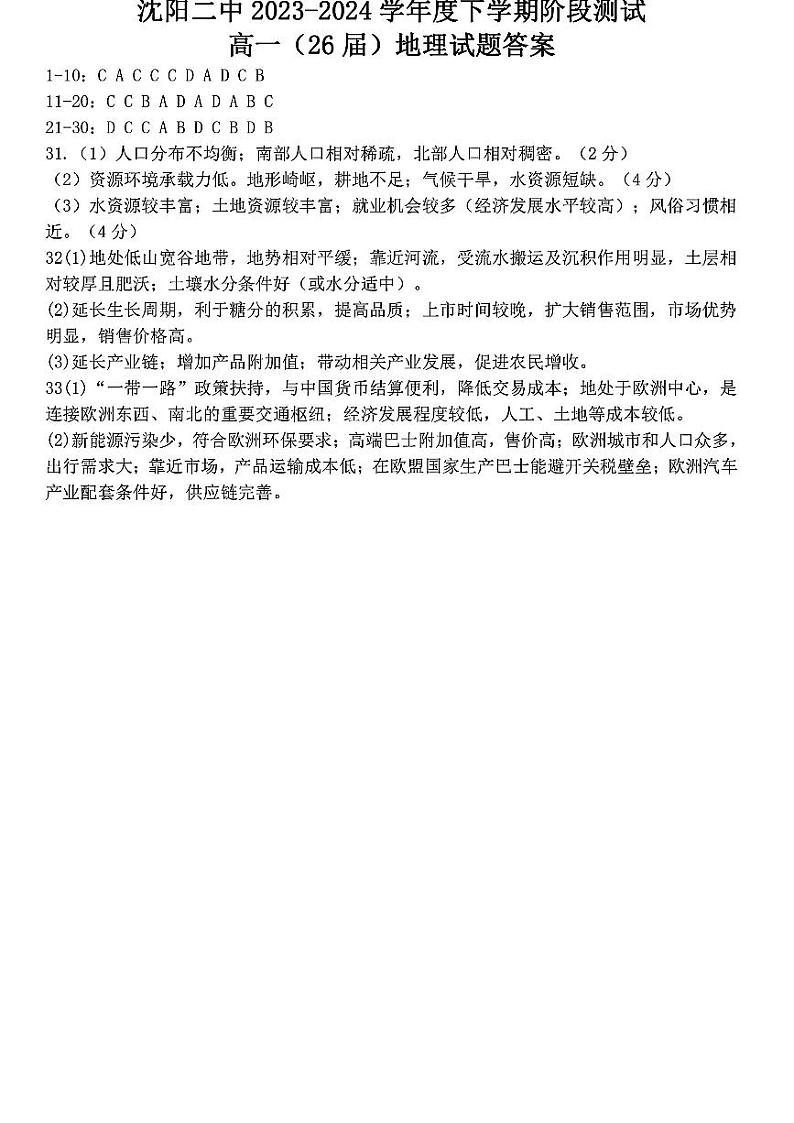 沈阳二中 2023-2024 学年度下学期阶段测试
高一（26 届）地理试题答案

1-10：C A C C C D A D C B
11-20：C C B A D A D A B C
21-30：D C C A B D C B D B

31.（1）人口分布不均衡；南部人口相对稀疏，北部人口相对稠密。（2 分）
（2）资源环境承载力低。地形崎岖，耕地不足；气候干旱，水资源短缺。（4 分）
（3）水资源较丰富；土地资源较丰富；就业机会较多（经济发展水平较高）；风俗习惯相近。（4 分）

32(1)地处低山宽谷地带，地势相对平缓；靠近河流，受流水搬运及沉积作用明显，土层相对较厚且肥沃；土壤水分条件好（或水分适中）。
(2)延长生长周期，利于糖分的积累，提高品质；上市时间较晚，扩大销售范围，市场优势明显，销售价格高。
(3)延长产业链；增加产品附加值；带动相关产业发展，促进农民增收。

33(1)“一带一路”政策扶持，与中国货币结算便利，降低交易成本；地处于欧洲中心，是连接欧洲东西、南北的重要交通枢纽；经济发展程度较低，人工、土地等成本较低。
(2)新能源污染少，符合欧洲环保要求；高端巴士附加值高，售价高；欧洲城市和人口众多，出行需求大；靠近市场，产品运输成本低；在欧盟国家生产巴士能避开关税壁垒；欧洲汽车产业配套条件好，供应链完善。